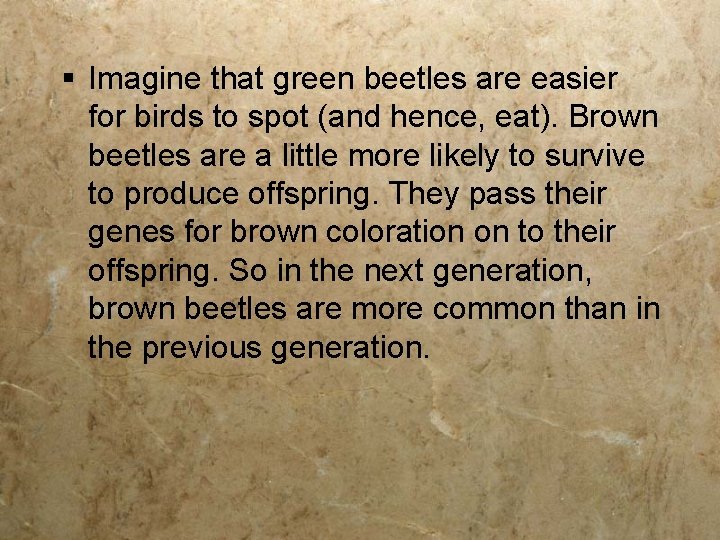 ▪ Imagine that green beetles are easier for birds to spot (and hence, eat). Brown beetles are a little more likely to survive to produce offspring. They pass their genes for brown coloration on to their offspring. So in the next generation, brown beetles are more common than in the previous generation.